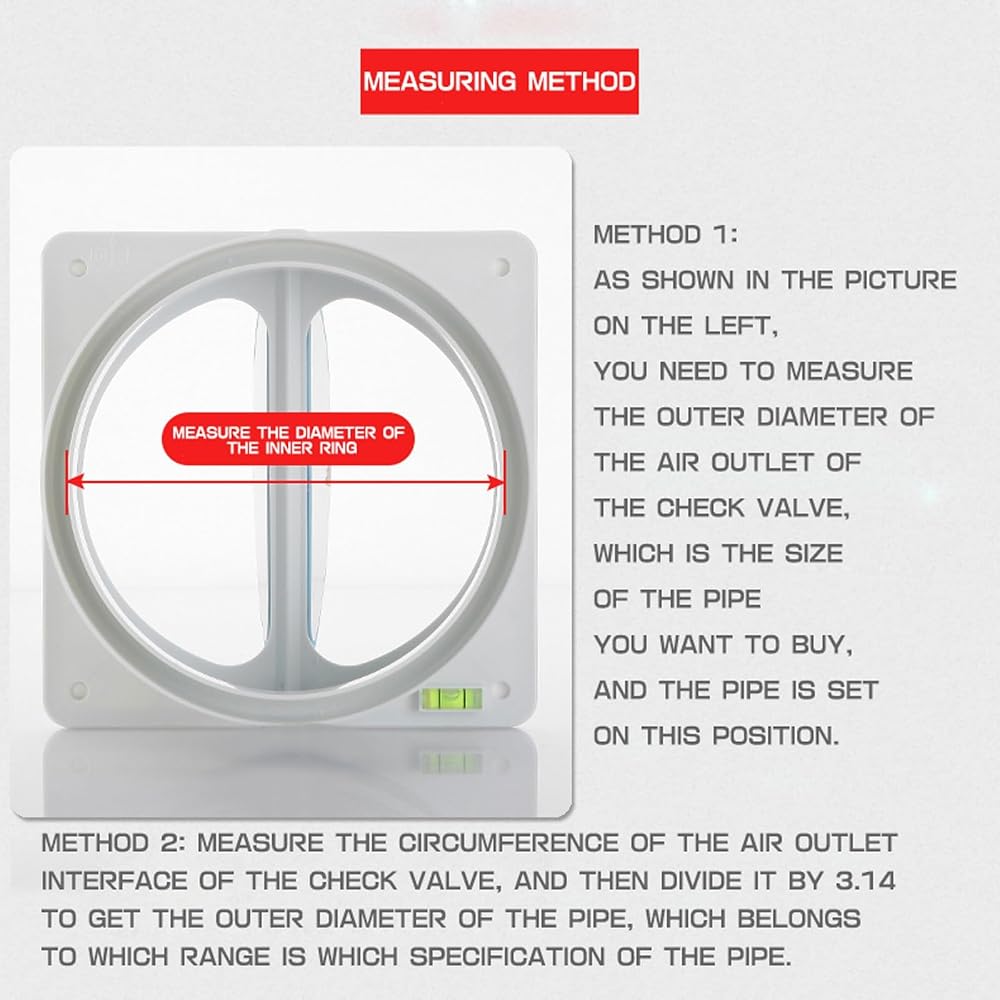 MEASURING METHOD

MEASURE THE DIAMETER OF THE INNER RING

METHOD 1: AS SHOWN IN THE PICTURE ON THE LEFT, YOU NEED TO MEASURE THE OUTER DIAMETER OF THE AIR OUTLET OF THE CHECK VALVE, WHICH IS THE SIZE OF THE PIPE YOU WANT TO BUY, AND THE PIPE IS SET ON THIS POSITION.

METHOD 2: MEASURE THE CIRCUMFERENCE OF THE AIR OUTLET INTERFACE OF THE CHECK VALVE, AND THEN DIVIDE IT BY 3.14 TO GET THE OUTER DIAMETER OF THE PIPE, WHICH BELONGS TO WHICH RANGE IS WHICH SPECIFICATION OF THE PIPE.